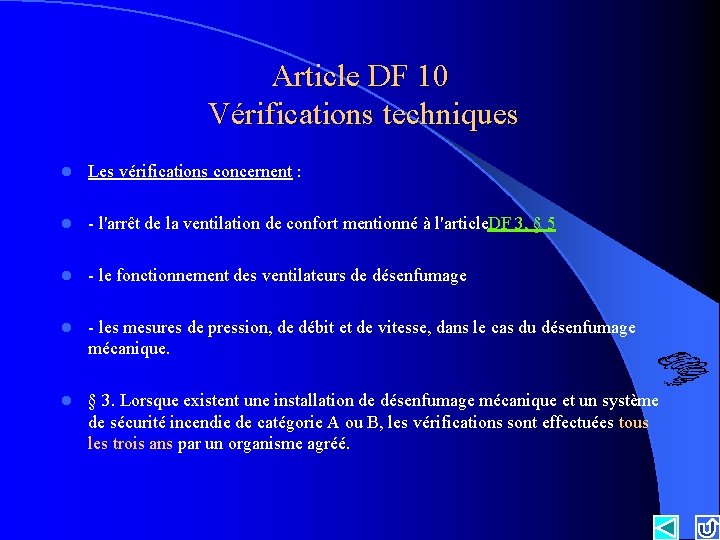 Article DF 10
Vérifications techniques

• Les vérifications concernent :

• - l'arrêt de la ventilation de confort mentionné à l'articleDF 3, § 5

• - le fonctionnement des ventilateurs de désenfumage

• - les mesures de pression, de débit et de vitesse, dans le cas du désenfumage mécanique.

• § 3. Lorsque existent une installation de désenfumage mécanique et un système de sécurité incendie de catégorie A ou B, les vérifications sont effectuées tous les trois ans par un organisme agréé.